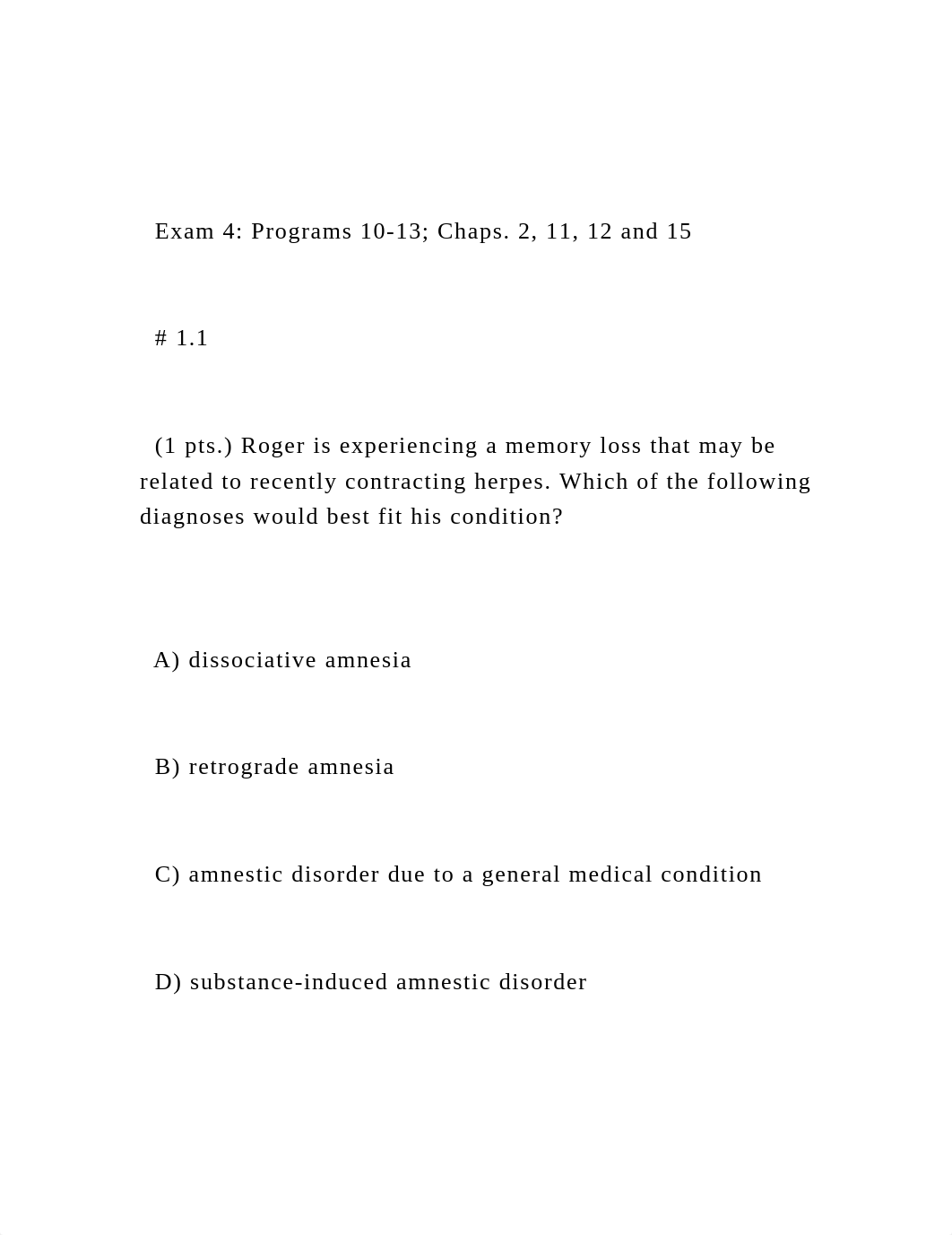 Exam 4: Programs 10-13; Chaps. 2, 11, 12 and 15

# 1.1

(1 pts.) Roger is experiencing a memory loss that may be related to recently contracting herpes. Which of the following diagnoses would best fit his condition?

A) dissociative amnesia

B) retrograde amnesia

C) amnestic disorder due to a general medical condition

D) substance-induced amnestic disorder